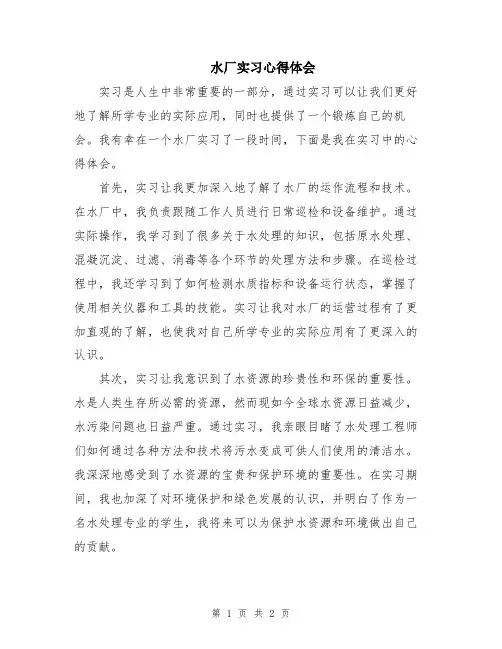 水厂实习心得体会

实习是人生中非常重要的一部分，通过实习可以让我们更好地了解所学专业的实际应用，同时也提供了一个锻炼自己的机会。我有幸在一个水厂实习了一段时间，下面是我在实习中的心得体会。

首先，实习让我更加深入地了解了水厂的运作流程和技术。在水厂中，我负责跟随工作人员进行日常巡检和设备维护。通过实际操作，我学习到了很多关于水处理的知识，包括原水处理、混凝沉淀、过滤、消毒等各个环节的处理方法和步骤。在巡检过程中，我还学习到了如何检测水质指标和设备运行状态，掌握了使用相关仪器和工具的技能。实习让我对水厂的运营过程有了更加直观的了解，也使我对自己所学专业的实际应用有了更深入的认识。

其次，实习让我意识到了水资源的珍贵性和环保的重要性。水是人类生存所必需的资源，然而现如今全球水资源日益减少，水污染问题也日益严重。通过实习，我亲眼目睹了水处理工程师们如何通过各种方法和技术将污水变成可供人们使用的清洁水。我深深地感受到了水资源的宝贵和保护环境的重要性。在实习期间，我也加深了对环境保护和绿色发展的认识，并明白了作为一名水处理专业的学生，我将来可以为保护水资源和环境做出自己的贡献。

第 1 页 共 2 页